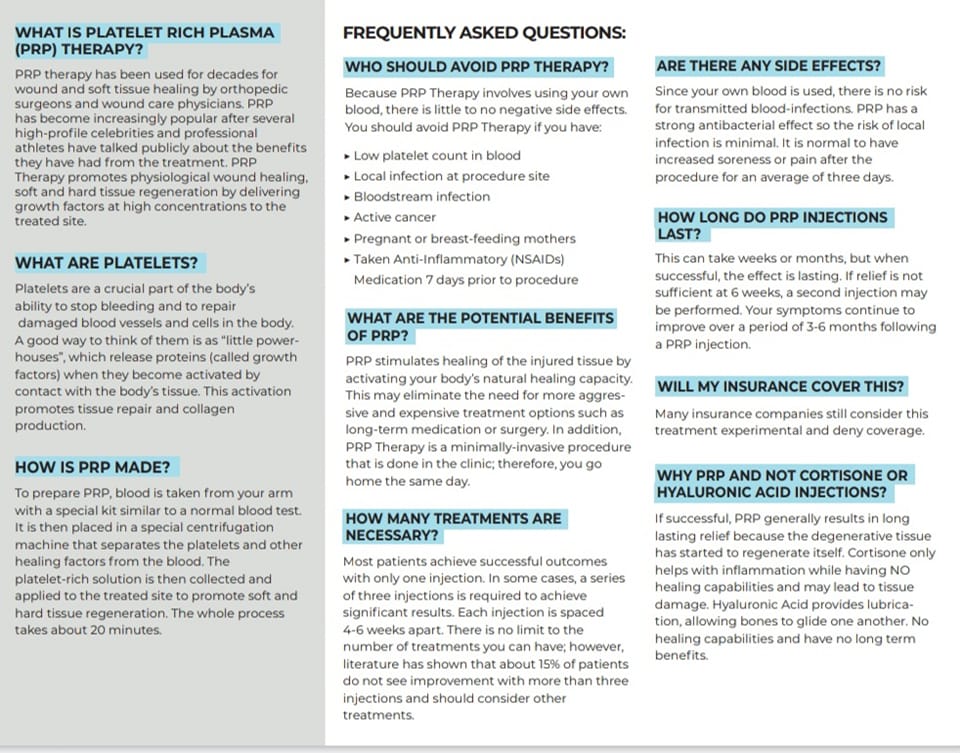 WHAT IS PLATELET RICH PLASMA (PRP) THERAPY?

PRP therapy has been used for decades for wound and soft tissue healing by orthopedic surgeons and wound care physicians. PRP has become increasingly popular after several high-profile celebrities and professional athletes have talked publicly about the benefits they have had from the treatment. PRP Therapy promotes physiological wound healing, soft and hard tissue regeneration by delivering growth factors at high concentrations to the treated site.

WHAT ARE PLATELETS?

Platelets are a crucial part of the body's ability to stop bleeding and to repair damaged blood vessels and cells in the body. A good way to think of them is as "little powerhouses", which release proteins (called growth factors) when they become activated by contact with the body's tissue. This activation promotes tissue repair and collagen production.

HOW IS PRP MADE?

To prepare PRP, blood is taken from your arm with a special kit similar to a normal blood test. It is then placed in a special centrifugation machine that separates the platelets and other healing factors from the blood. The platelet-rich solution is then collected and applied to the treated site to promote soft and hard tissue regeneration. The whole process takes about 20 minutes.

FREQUENTLY ASKED QUESTIONS:

WHO SHOULD AVOID PRP THERAPY?

Because PRP Therapy involves using your own blood, there is little to no negative side effects. You should avoid PRP Therapy if you have:

▸ Low platelet count in blood
▸ Local infection at procedure site
▸ Bloodstream infection
▸ Active cancer
▸ Pregnant or breast-feeding mothers
▸ Taken Anti-Inflammatory (NSAIDs) Medication 7 days prior to procedure

WHAT ARE THE POTENTIAL BENEFITS OF PRP?

PRP stimulates healing of the injured tissue by activating your body's natural healing capacity. This may eliminate the need for more aggressive and expensive treatment options such as long-term medication or surgery. In addition, PRP Therapy is a minimally-invasive procedure that is done in the clinic; therefore, you go home the same day.

HOW MANY TREATMENTS ARE NECESSARY?

Most patients achieve successful outcomes with only one injection. In some cases, a series of three injections is required to achieve significant results. Each injection is spaced 4-6 weeks apart. There is no limit to the number of treatments you can have; however, literature has shown that about 15% of patients do not see improvement with more than three injections and should consider other treatments.

ARE THERE ANY SIDE EFFECTS?

Since your own blood is used, there is no risk for transmitted blood-infections. PRP has a strong antibacterial effect so the risk of local infection is minimal. It is normal to have increased soreness or pain after the procedure for an average of three days.

HOW LONG DO PRP INJECTIONS LAST?

This can take weeks or months, but when successful, the effect is lasting. If relief is not sufficient at 6 weeks, a second injection may be performed. Your symptoms continue to improve over a period of 3-6 months following a PRP injection.

WILL MY INSURANCE COVER THIS?

Many insurance companies still consider this treatment experimental and deny coverage.

WHY PRP AND NOT CORTISONE OR HYALURONIC ACID INJECTIONS?

If successful, PRP generally results in long lasting relief because the degenerative tissue has started to regenerate itself. Cortisone only helps with inflammation while having NO healing capabilities and may lead to tissue damage. Hyaluronic Acid provides lubrication, allowing bones to glide one another. No healing capabilities and have no long term benefits.